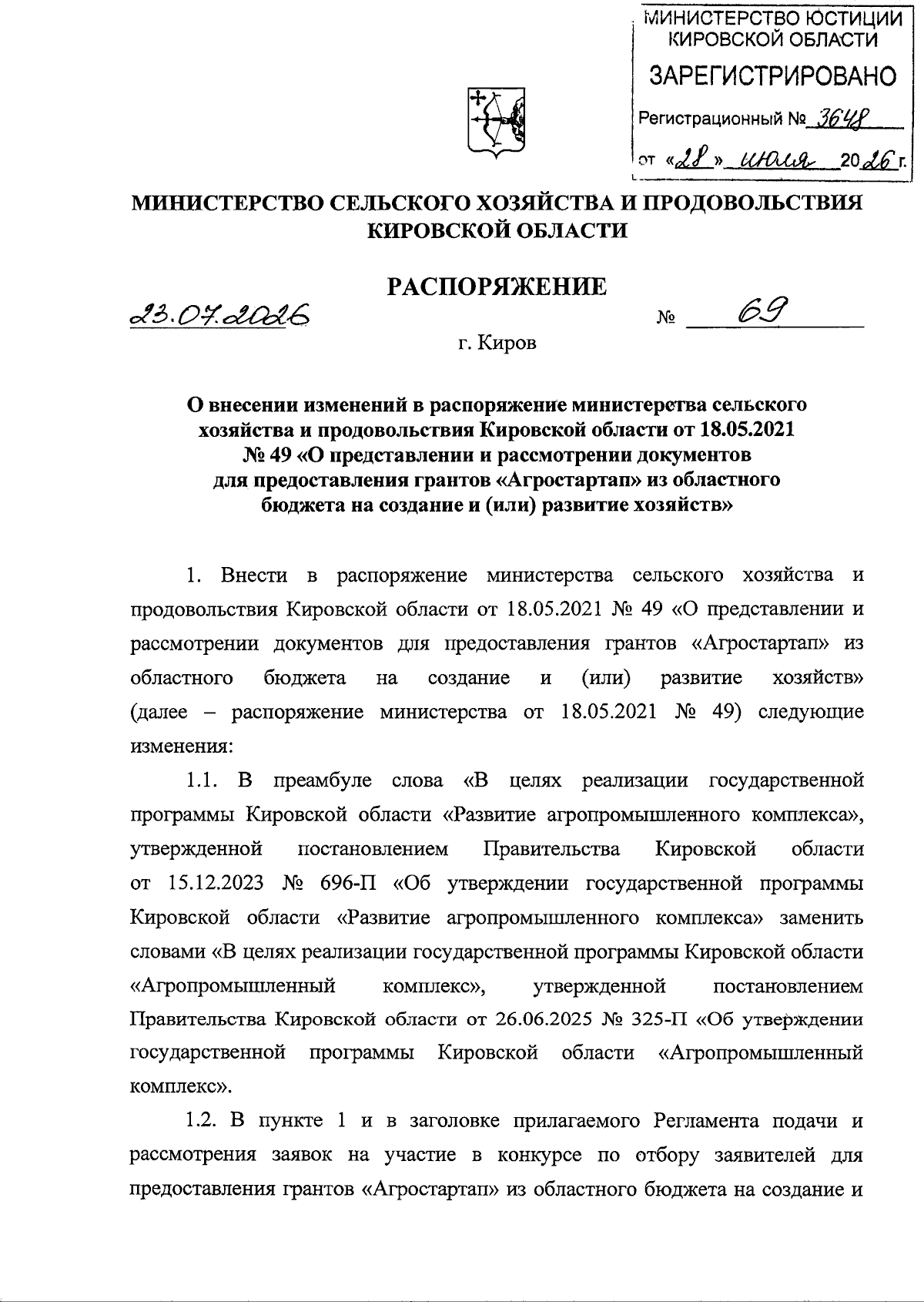 МИНИСТЕРСТВО ЮСТИЦИИ КИРОВСКОЙ ОБЛАСТИ
ЗАРЕГИСТРИРОВАНО
Регистрационный № 3648
от «28» июля 2026 г.

МИНИСТЕРСТВО СЕЛЬСКОГО ХОЗЯЙСТВА И ПРОДОВОЛЬСТВИЯ КИРОВСКОЙ ОБЛАСТИ

РАСПОРЯЖЕНИЕ

23.07.2026 № 69

г. Киров

О внесении изменений в распоряжение министерства сельского хозяйства и продовольствия Кировской области от 18.05.2021 № 49 «О представлении и рассмотрении документов для предоставления грантов «Агростартап» из областного бюджета на создание и (или) развитие хозяйств»

1. Внести в распоряжение министерства сельского хозяйства и продовольствия Кировской области от 18.05.2021 № 49 «О представлении и рассмотрении документов для предоставления грантов «Агростартап» из областного бюджета на создание и (или) развитие хозяйств» (далее – распоряжение министерства от 18.05.2021 № 49) следующие изменения:

1.1. В преамбуле слова «В целях реализации государственной программы Кировской области «Развитие агропромышленного комплекса», утвержденной постановлением Правительства Кировской области от 15.12.2023 № 696-П «Об утверждении государственной программы Кировской области «Развитие агропромышленного комплекса» заменить словами «В целях реализации государственной программы Кировской области «Агропромышленный комплекс», утвержденной постановлением Правительства Кировской области от 26.06.2025 № 325-П «Об утверждении государственной программы Кировской области «Агропромышленный комплекс».

1.2. В пункте 1 и в заголовке прилагаемого Регламента подачи и рассмотрения заявок на участие в конкурсе по отбору заявителей для предоставления грантов «Агростартап» из областного бюджета на создание и